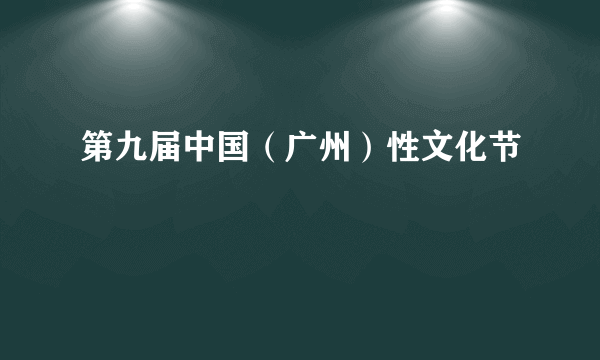 第九届中国（广州）性文化节